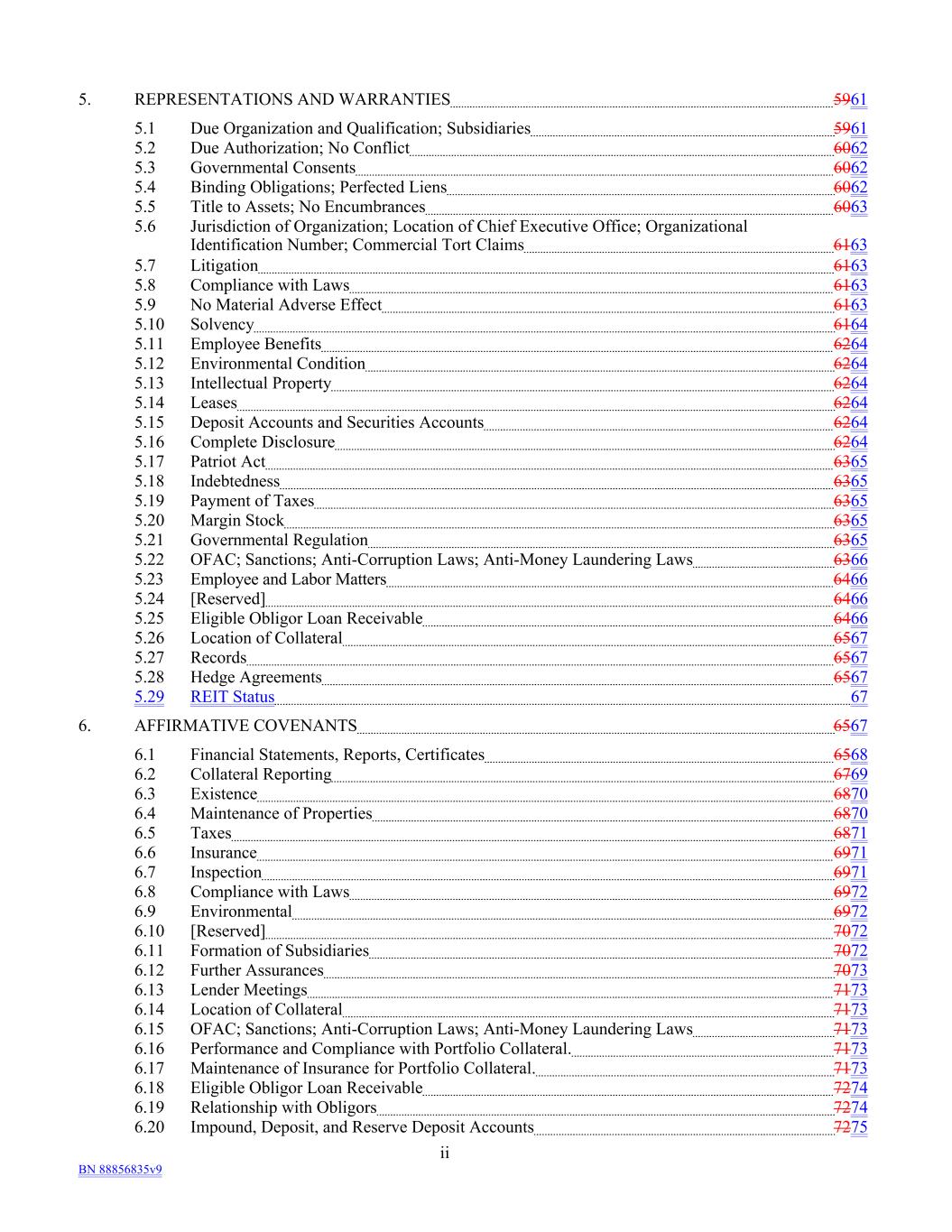 5. REPRESENTATIONS AND WARRANTIES 5961

5.1 Due Organization and Qualification; Subsidiaries 5961
5.2 Due Authorization; No Conflict 6062
5.3 Governmental Consents 6062
5.4 Binding Obligations; Perfected Liens 6062
5.5 Title to Assets; No Encumbrances 6063
5.6 Jurisdiction of Organization; Location of Chief Executive Office; Organizational Identification Number; Commercial Tort Claims 6163
5.7 Litigation 6163
5.8 Compliance with Laws 6163
5.9 No Material Adverse Effect 6163
5.10 Solvency 6164
5.11 Employee Benefits 6264
5.12 Environmental Condition 6264
5.13 Intellectual Property 6264
5.14 Leases 6264
5.15 Deposit Accounts and Securities Accounts 6264
5.16 Complete Disclosure 6264
5.17 Patriot Act 6365
5.18 Indebtedness 6365
5.19 Payment of Taxes 6365
5.20 Margin Stock 6365
5.21 Governmental Regulation 6365
5.22 OFAC; Sanctions; Anti-Corruption Laws; Anti-Money Laundering Laws 6366
5.23 Employee and Labor Matters 6466
5.24 [Reserved] 6466
5.25 Eligible Obligor Loan Receivable 6466
5.26 Location of Collateral 6567
5.27 Records 6567
5.28 Hedge Agreements 6567
5.29 REIT Status 67

6. AFFIRMATIVE COVENANTS 6567

6.1 Financial Statements, Reports, Certificates 6568
6.2 Collateral Reporting 6769
6.3 Existence 6870
6.4 Maintenance of Properties 6870
6.5 Taxes 6871
6.6 Insurance 6971
6.7 Inspection 6971
6.8 Compliance with Laws 6972
6.9 Environmental 6972
6.10 [Reserved] 7072
6.11 Formation of Subsidiaries 7072
6.12 Further Assurances 7073
6.13 Lender Meetings 7173
6.14 Location of Collateral 7173
6.15 OFAC; Sanctions; Anti-Corruption Laws; Anti-Money Laundering Laws 7173
6.16 Performance and Compliance with Portfolio Collateral. 7173
6.17 Maintenance of Insurance for Portfolio Collateral. 7173
6.18 Eligible Obligor Loan Receivable 7274
6.19 Relationship with Obligors 7274
6.20 Impound, Deposit, and Reserve Deposit Accounts 7275

ii

BN 88856835v9